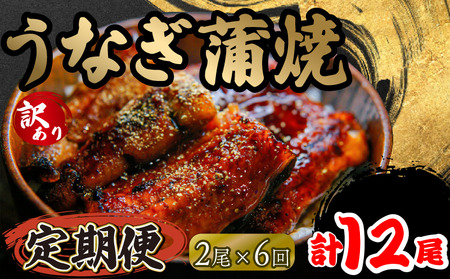 うなぎ蒲焼

訳あり

定期便

2尾×6回

計12尾